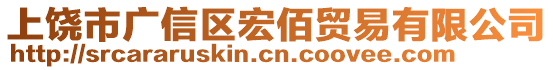 上饶市广信区宏佰贸易有限公司
http://srcararuskin.cn.coovee.com